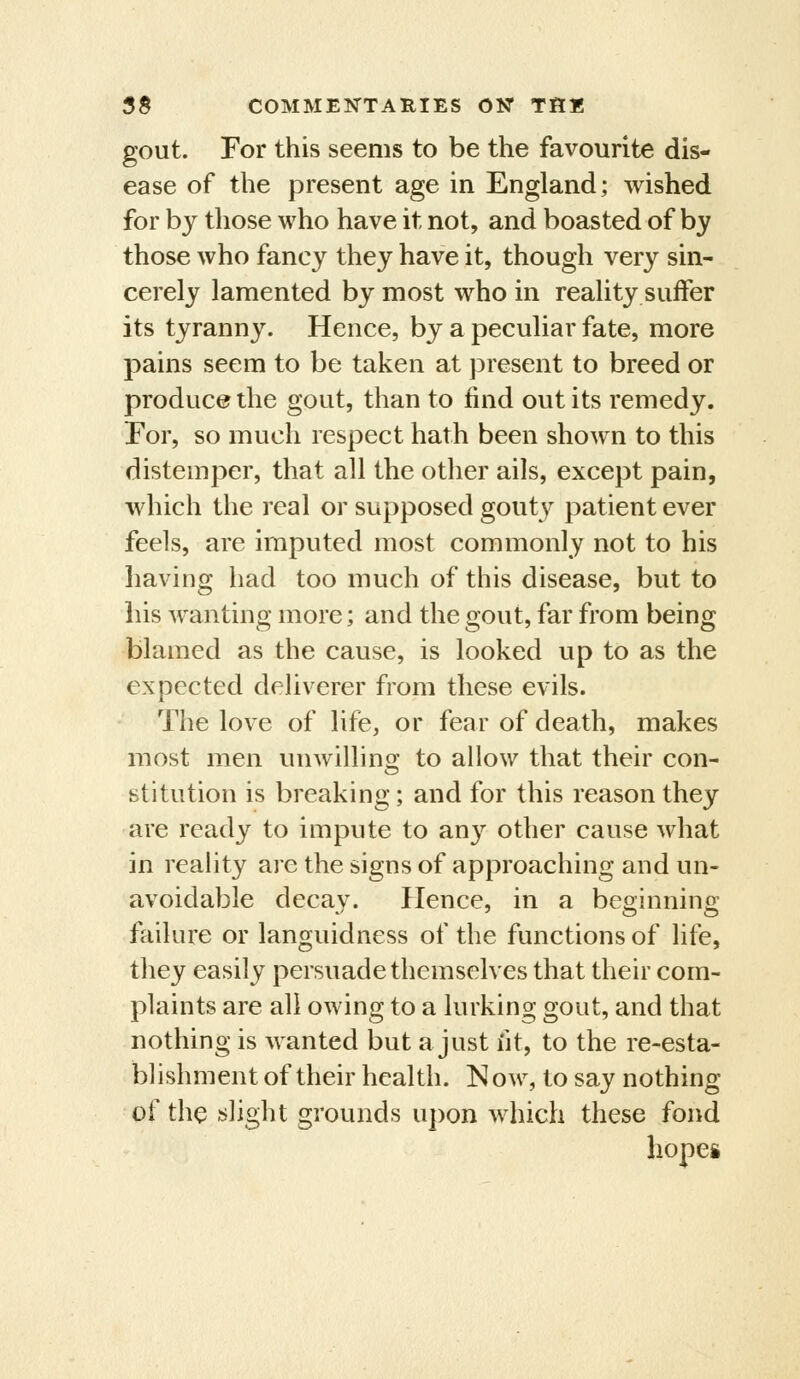 38 COMMENTARIES ON THE

gout. For this seems to be the favourite disease of the present age in England; wished for by those who have it not, and boasted of by those who fancy they have it, though very sincerely lamented by most who in reality suffer its tyranny. Hence, by a peculiar fate, more pains seem to be taken at present to breed or produce the gout, than to find out its remedy. For, so much respect hath been shown to this distemper, that all the other ails, except pain, which the real or supposed gouty patient ever feels, are imputed most commonly not to his having had too much of this disease, but to his wanting more; and the gout, far from being blamed as the cause, is looked up to as the expected deliverer from these evils.

The love of life, or fear of death, makes most men unwilling to allow that their constitution is breaking; and for this reason they are ready to impute to any other cause what in reality are the signs of approaching and unavoidable decay. Hence, in a beginning failure or languidness of the functions of life, they easily persuade themselves that their complaints are all owing to a lurking gout, and that nothing is wanted but a just fit, to the re-establishment of their health. Now, to say nothing of the slight grounds upon which these fond hopes